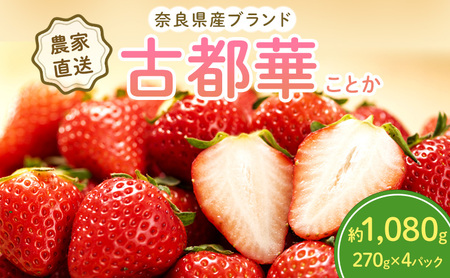 農家直送

奈良県産ブランド

古都華 ことか

約1,080g
270g×4パック